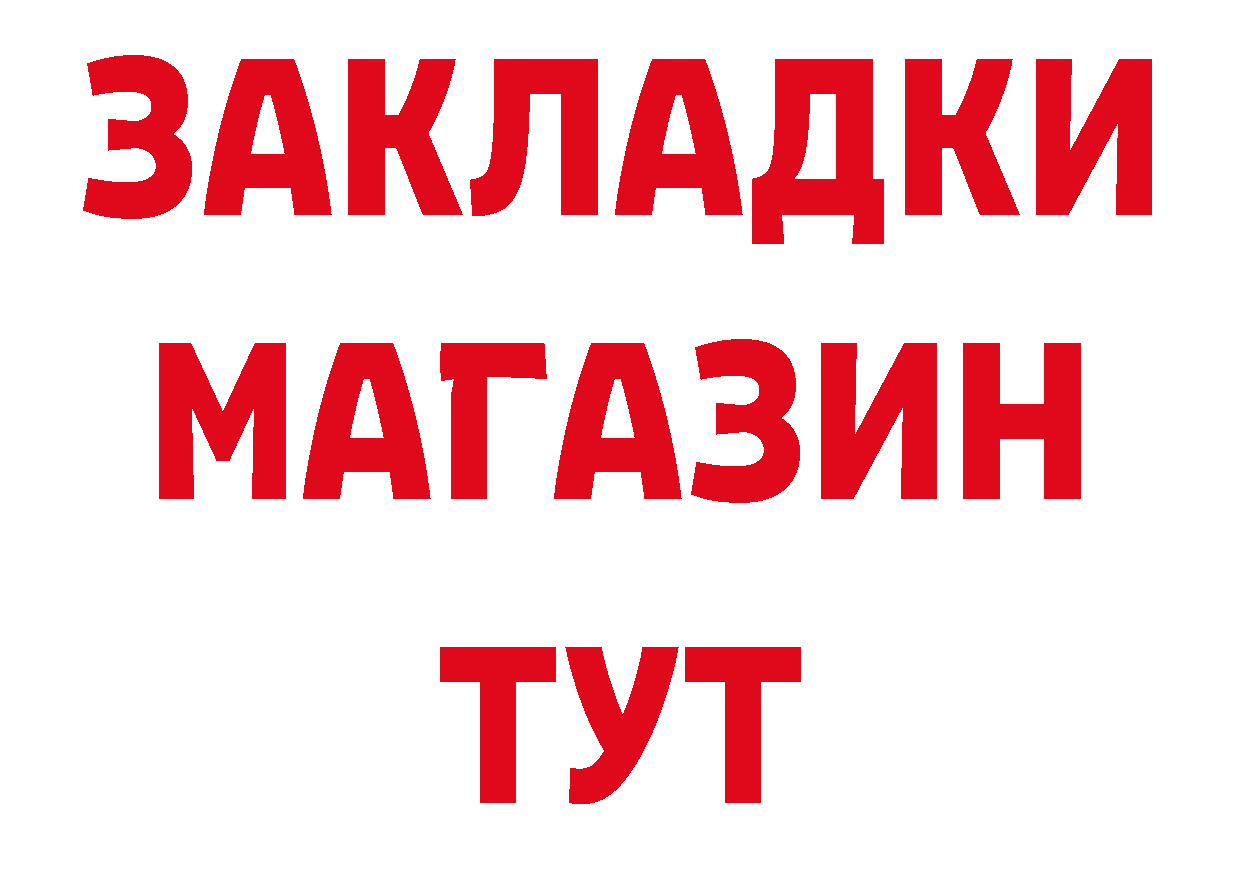 ЗАКЛАДКИ
МАГАЗИН
ТУТ